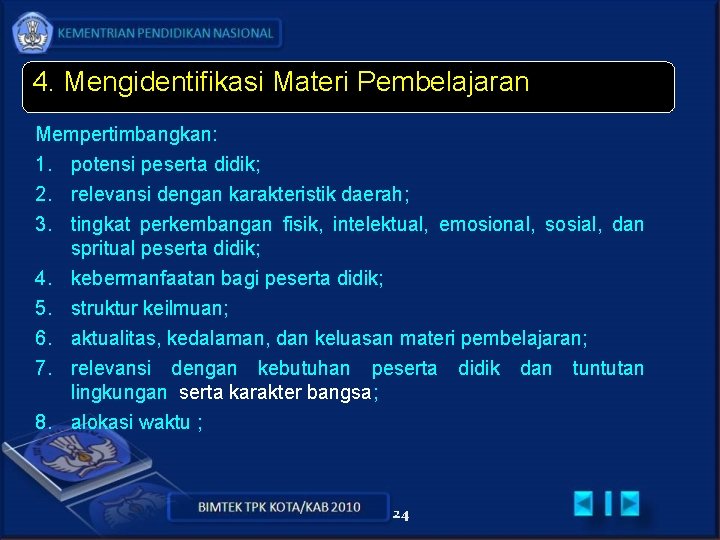 KEMENTRIAN PENDIDIKAN NASIONAL

4. Mengidentifikasi Materi Pembelajaran

Mempertimbangkan:

1. potensi peserta didik;
2. relevansi dengan karakteristik daerah;
3. tingkat perkembangan fisik, intelektual, emosional, sosial, dan spritual peserta didik;
4. kebermanfaatan bagi peserta didik;
5. struktur keilmuan;
6. aktualitas, kedalaman, dan keluasan materi pembelajaran;
7. relevansi dengan kebutuhan peserta didik dan tuntutan lingkungan serta karakter bangsa;
8. alokasi waktu ;

BIMTEK TPK KOTA/KAB 2010

24